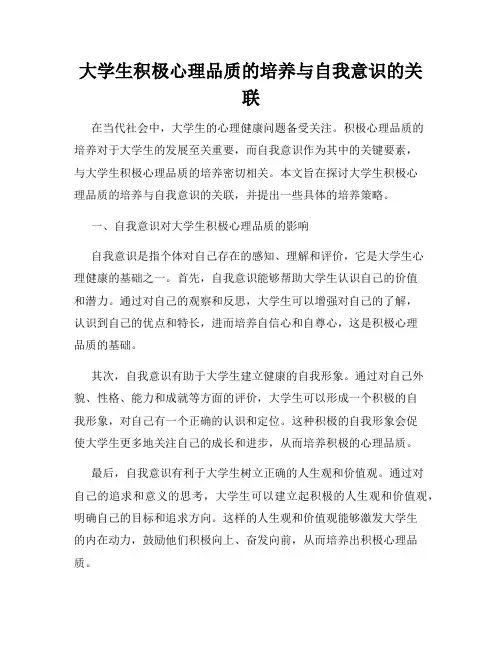 大学生积极心理品质的培养与自我意识的关联

在当代社会中，大学生的心理健康问题备受关注。积极心理品质的培养对于大学生的发展至关重要，而自我意识作为其中的关键要素，与大学生积极心理品质的培养密切相关。本文旨在探讨大学生积极心理品质的培养与自我意识的关联，并提出一些具体的培养策略。

一、自我意识对大学生积极心理品质的影响

自我意识是指个体对自己存在的感知、理解和评价，它是大学生心理健康的基础之一。首先，自我意识能够帮助大学生认识自己的价值和潜力。通过对自己的观察和反思，大学生可以增强对自己的了解，认识到自己的优点和特长，进而培养自信心和自尊心，这是积极心理品质的基础。

其次，自我意识有助于大学生建立健康的自我形象。通过对自己外貌、性格、能力和成就等方面的评价，大学生可以形成一个积极的自我形象，对自己有一个正确的认识和定位。这种积极的自我形象会促使大学生更多地关注自己的成长和进步，从而培养积极的心理品质。

最后，自我意识有利于大学生树立正确的人生观和价值观。通过对自己的追求和意义的思考，大学生可以建立起积极的人生观和价值观，明确自己的目标和追求方向。这样的人生观和价值观能够激发大学生的内在动力，鼓励他们积极向上、奋发向前，从而培养出积极心理品质。